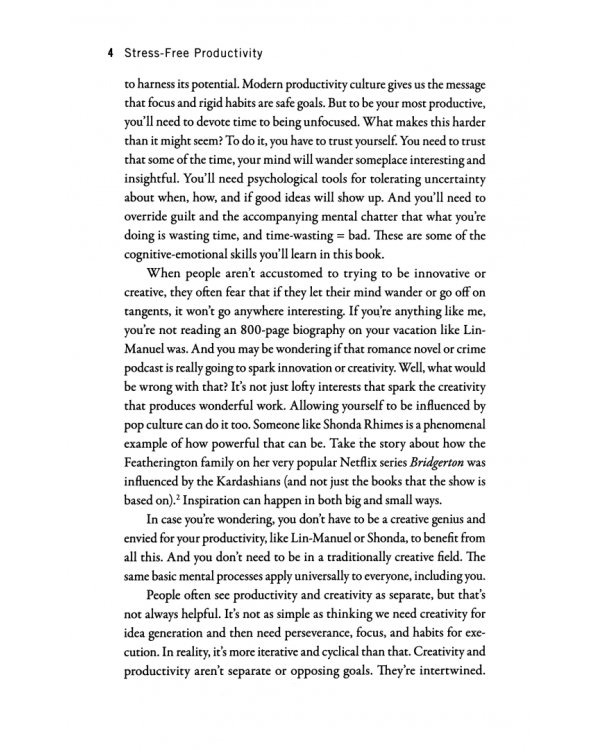 4 Stress-Free Productivity

to harness its potential. Modern productivity culture gives us the message that focus and rigid habits are safe goals. But to be your most productive, you'll need to devote time to being unfocused. What makes this harder than it might seem? To do it, you have to trust yourself. You need to trust that some of the time, your mind will wander someplace interesting and insightful. You'll need psychological tools for tolerating uncertainty about when, how, and if good ideas will show up. And you'll need to override guilt and the accompanying mental chatter that what you're doing is wasting time, and time-wasting = bad. These are some of the cognitive-emotional skills you'll learn in this book.

When people aren't accustomed to trying to be innovative or creative, they often fear that if they let their mind wander or go off on tangents, it won't go anywhere interesting. If you're anything like me, you're not reading an 800-page biography on your vacation like Lin-Manuel was. And you may be wondering if that romance novel or crime podcast is really going to spark innovation or creativity. Well, what would be wrong with that? It's not just lofty interests that spark the creativity that produces wonderful work. Allowing yourself to be influenced by pop culture can do it too. Someone like Shonda Rhimes is a phenomenal example of how powerful that can be. Take the story about how the Featherington family on her very popular Netflix series Bridgerton was influenced by the Kardashians (and not just the books that the show is based on).$^{2}$ Inspiration can happen in both big and small ways.

In case you're wondering, you don't have to be a creative genius and envied for your productivity, like Lin-Manuel or Shonda, to benefit from all this. And you don't need to be in a traditionally creative field. The same basic mental processes apply universally to everyone, including you.

People often see productivity and creativity as separate, but that's not always helpful. It's not as simple as thinking we need creativity for idea generation and then need perseverance, focus, and habits for execution. In reality, it's more iterative and cyclical than that. Creativity and productivity aren't separate or opposing goals. They're intertwined.